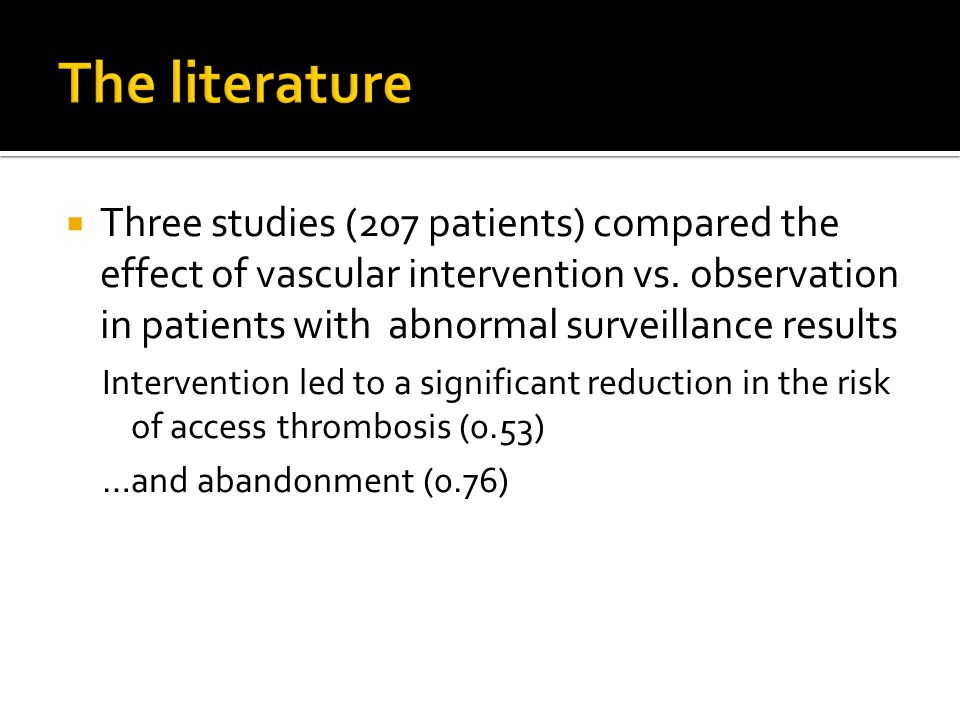 The literature

Three studies (207 patients) compared the effect of vascular intervention vs. observation in patients with  abnormal surveillance results

Intervention led to a significant reduction in the risk of access thrombosis (0.53)

…and abandonment (0.76)